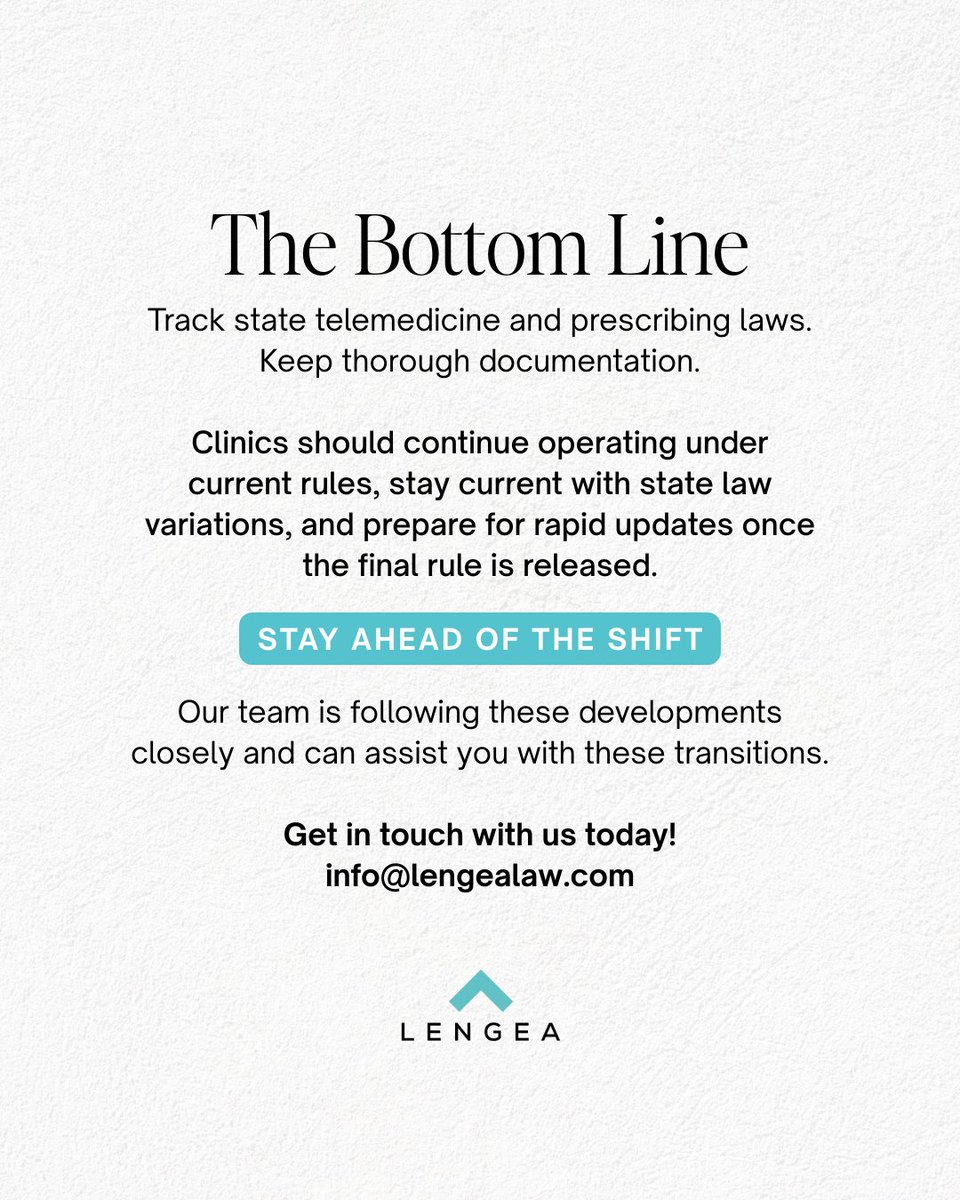 The Bottom Line

Track state telemedicine and prescribing laws. Keep thorough documentation.

Clinics should continue operating under current rules, stay current with state law variations, and prepare for rapid updates once the final rule is released.

STAY AHEAD OF THE SHIFT

Our team is following these developments closely and can assist you with these transitions.

Get in touch with us today!
info@lengealaw.com

LENGEA